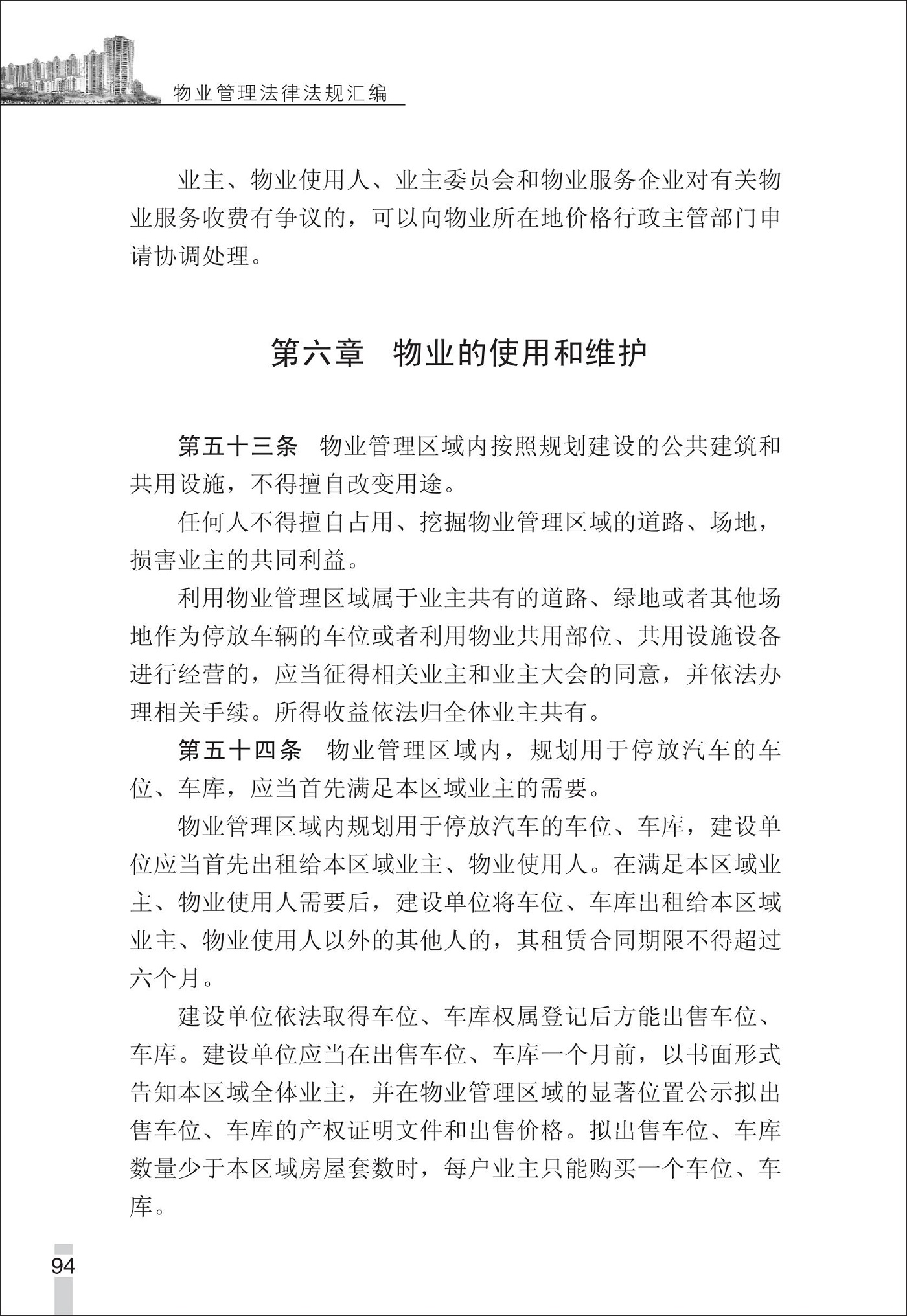 物业管理法律法规汇编

业主、物业使用人、业主委员会和物业服务企业对有关物业服务收费有争议的，可以向物业所在地价格行政主管部门申请协调处理。

第六章　物业的使用和维护

第五十三条　物业管理区域内按照规划建设的公共建筑和共用设施，不得擅自改变用途。

任何人不得擅自占用、挖掘物业管理区域的道路、场地，损害业主的共同利益。

利用物业管理区域属于业主共有的道路、绿地或者其他场地作为停放车辆的车位或者利用物业共用部位、共用设施设备进行经营的，应当征得相关业主和业主大会的同意，并依法办理相关手续。所得收益依法归全体业主共有。

第五十四条　物业管理区域内，规划用于停放汽车的车位、车库，应当首先满足本区域业主的需要。

物业管理区域内规划用于停放汽车的车位、车库，建设单位应当首先出租给本区域业主、物业使用人。在满足本区域业主、物业使用人需要后，建设单位将车位、车库出租给本区域业主、物业使用人以外的其他人的，其租赁合同期限不得超过六个月。

建设单位依法取得车位、车库权属登记后方能出售车位、车库。建设单位应当在出售车位、车库一个月前，以书面形式告知本区域全体业主，并在物业管理区域的显著位置公示拟出售车位、车库的产权证明文件和出售价格。拟出售车位、车库数量少于本区域房屋套数时，每户业主只能购买一个车位、车库。

94